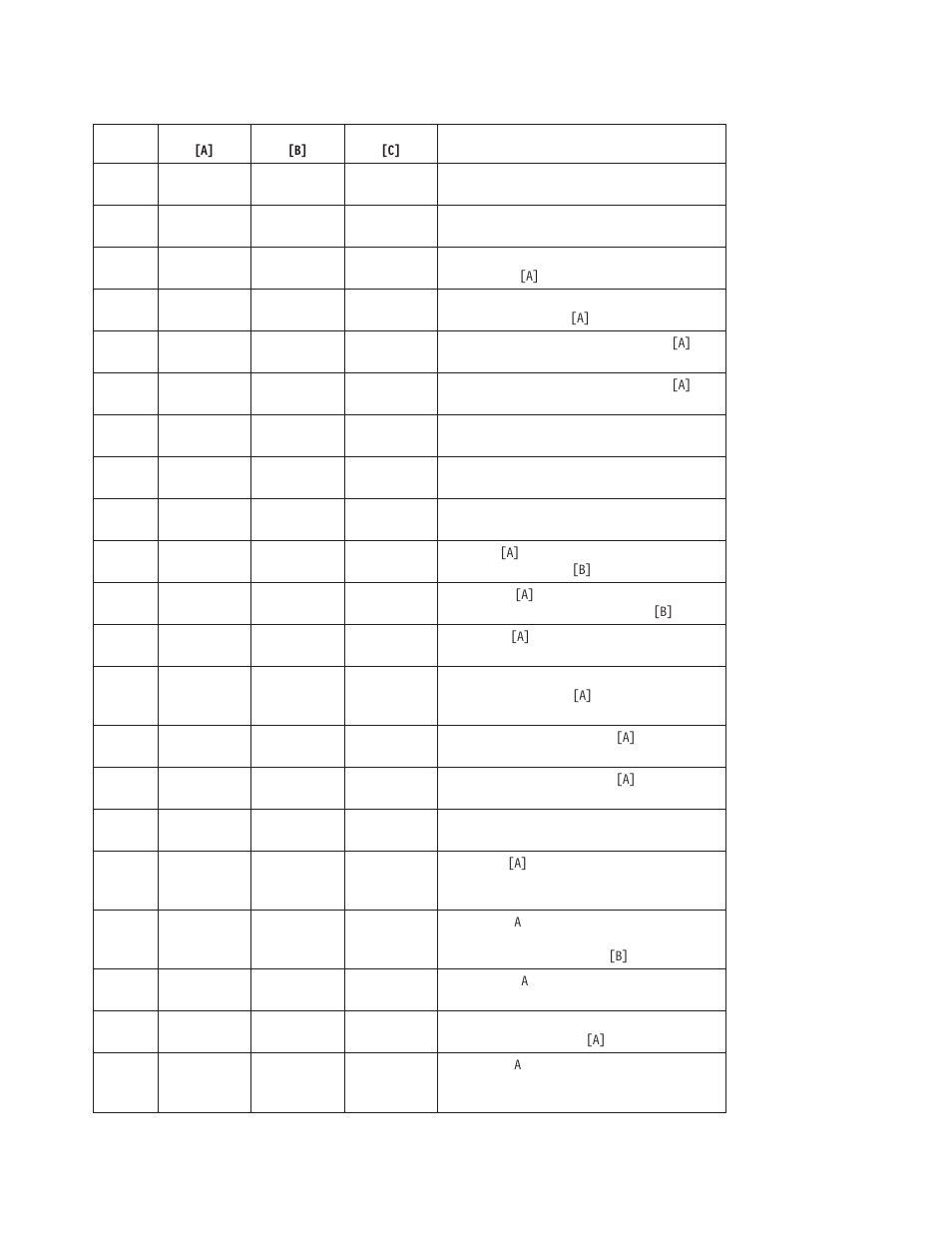 | | [A] | [B] | [C] | |
|---|---|---|---|---|
| | | | | |
| | | | | |
| | | | | [A] |
| | | | | [A] |
| | | | | [A] |
| | | | | [A] |
| | | | | |
| | | | | |
| | | | | |
| | | | | [A] [B] |
| | | | | [A] [B] |
| | | | | [A] |
| | | | | [A] |
| | | | | [A] |
| | | | | [A] |
| | | | | |
| | | | | [A] |
| | | | | A [B] |
| | | | | A |
| | | | | [A] |
| | | | | A |